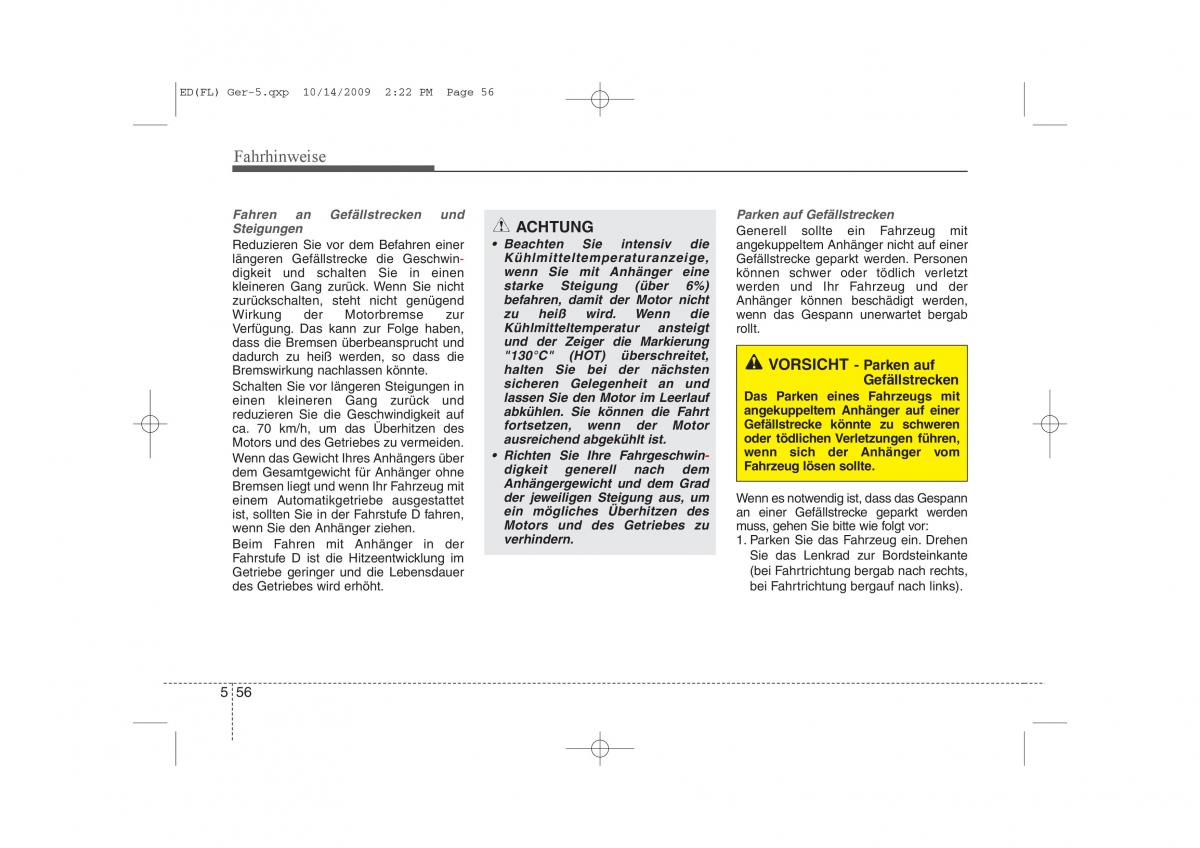 ED(FL) Ger-5.qxp 10/14/2009 2:22 PM Page 56

Fahrhinweise

Fahren an Gefällstrecken und Steigungen
Reduzieren Sie vor dem Befahren einer längeren Gefällstrecke die Geschwindigkeit und schalten Sie in einen kleineren Gang zurück. Wenn Sie nicht zurückschalten, steht nicht genügend Wirkung der Motorbremse zur Verfügung. Das kann zur Folge haben, dass die Bremsen überbeansprucht und dadurch zu heiß werden, so dass die Bremswirkung nachlassen könnte.
Schalten Sie vor längeren Steigungen in einen kleineren Gang zurück und reduzieren Sie die Geschwindigkeit auf ca. 70 km/h, um das Überhitzen des Motors und des Getriebes zu vermeiden.
Wenn das Gewicht Ihres Anhängers über dem Gesamtgewicht für Anhänger ohne Bremsen liegt und wenn Ihr Fahrzeug mit einem Automatikgetriebe ausgestattet ist, sollten Sie in der Fahrstufe D fahren, wenn Sie den Anhänger ziehen.
Beim Fahren mit Anhänger in der Fahrstufe D ist die Hitzeentwicklung im Getriebe geringer und die Lebensdauer des Getriebes wird erhöht.

ACHTUNG
• Beachten Sie intensiv die Kühlmitteltemperaturanzeige, wenn Sie mit Anhänger eine starke Steigung (über 6%) befahren, damit der Motor nicht zu heiß wird. Wenn die Kühlmitteltemperatur ansteigt und der Zeiger die Markierung "130°C" (HOT) überschreitet, halten Sie bei der nächsten sicheren Gelegenheit an und lassen Sie den Motor im Leerlauf abkühlen. Sie können die Fahrt fortsetzen, wenn der Motor ausreichend abgekühlt ist.
• Richten Sie Ihre Fahrgeschwindigkeit generell nach dem Anhängergewicht und dem Grad der jeweiligen Steigung aus, um ein mögliches Überhitzen des Motors und des Getriebes zu verhindern.

Parken auf Gefällstrecken
Generell sollte ein Fahrzeug mit angekuppeltem Anhänger nicht auf einer Gefällstrecke geparkt werden. Personen können schwer oder tödlich verletzt werden und Ihr Fahrzeug und der Anhänger können beschädigt werden, wenn das Gespann unerwartet bergab rollt.

VORSICHT - Parken auf Gefällstrecken
Das Parken eines Fahrzeugs mit angekuppeltem Anhänger auf einer Gefällstrecke könnte zu schweren oder tödlichen Verletzungen führen, wenn sich der Anhänger vom Fahrzeug lösen sollte.

Wenn es notwendig ist, dass das Gespann an einer Gefällstrecke geparkt werden muss, gehen Sie bitte wie folgt vor:
1. Parken Sie das Fahrzeug ein. Drehen Sie das Lenkrad zur Bordsteinkante (bei Fahrtrichtung bergab nach rechts, bei Fahrtrichtung bergauf nach links).

5 56